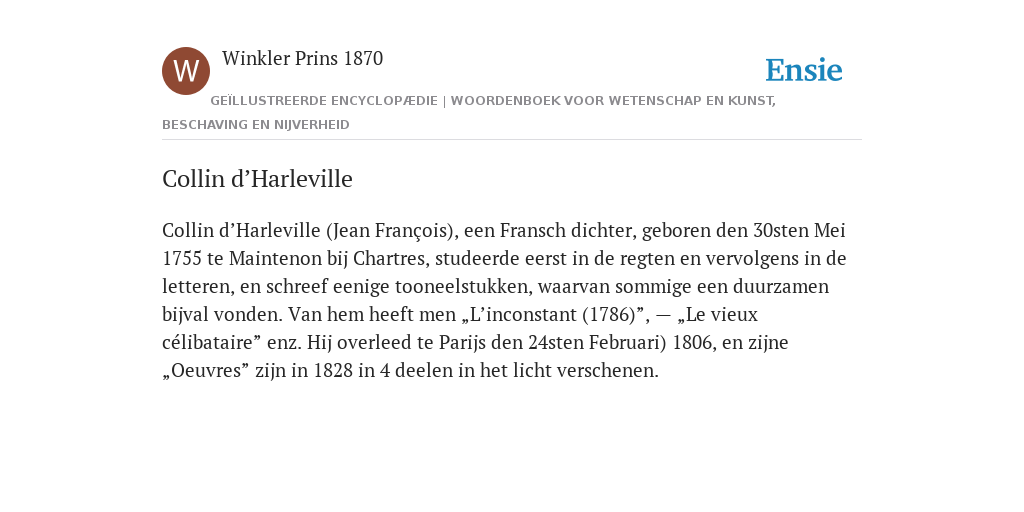 W

Winkler Prins 1870

Ensie

GEÏLLUSTREERDE ENCYCLOPÆDIE | WOORDENBOEK VOOR WETENSCHAP EN KUNST, BESCHAVING EN NIJVERHEID

Collin d’Harleville

Collin d’Harleville (Jean François), een Fransch dichter, geboren den 30sten Mei 1755 te Maintenon bij Chartres, studeerde eerst in de regten en vervolgens in de letteren, en schreef eenige tooneelstukken, waarvan sommige een duurzamen bijval vonden. Van hem heeft men „L’inconstant (1786)”, — „Le vieux célibataire” enz. Hij overleed te Parijs den 24sten Februari) 1806, en zijne „Oeuvres” zijn in 1828 in 4 deelen in het licht verschenen.